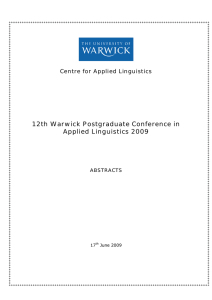 THE UNIVERSITY OF
WARWICK

Centre for Applied Linguistics

12th Warwick Postgraduate Conference in Applied Linguistics 2009

ABSTRACTS

17$^{th}$ June 2009